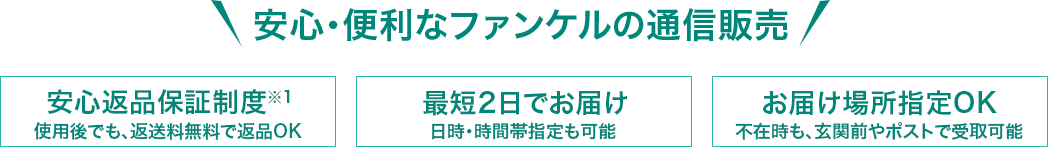 安心・便利なファンケルの通信販売

安心返品保証制度※1
使用後でも、返送料無料で返品OK

最短2日でお届け
日時・時間帯指定も可能

お届け場所指定OK
不在時も、玄関前やポストで受取可能